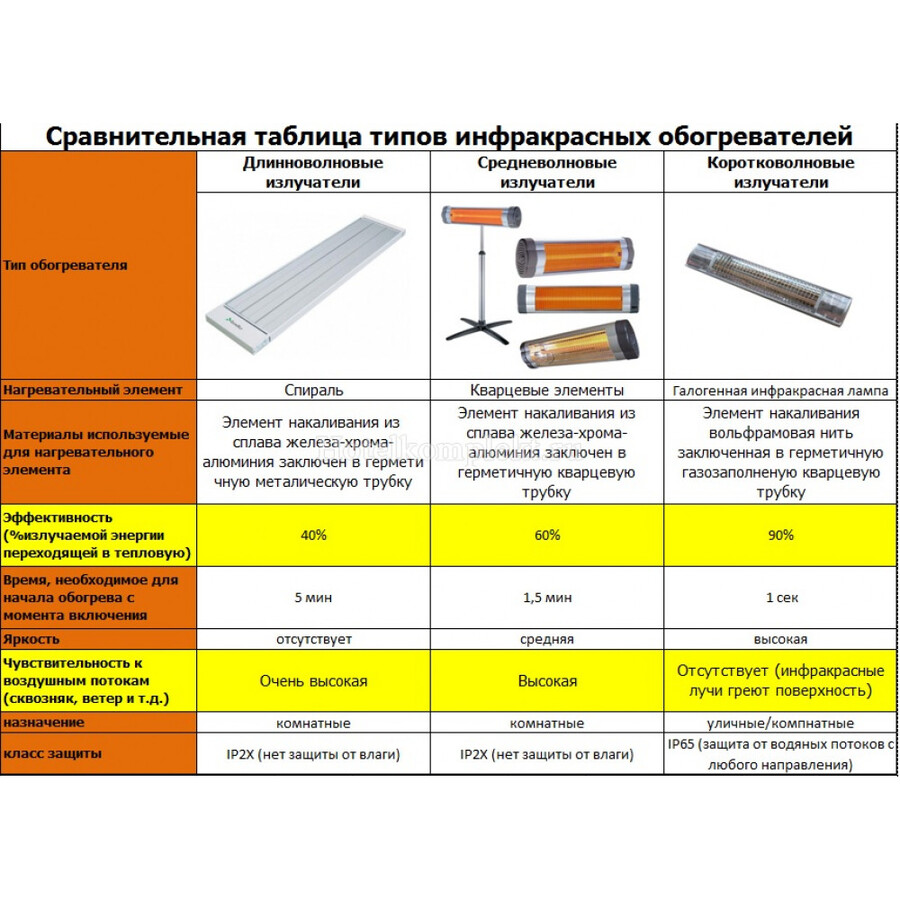 Сравнительная таблица типов инфракрасных обогревателей

| | Длинноволновые излучатели | Средневолновые излучатели | Коротковолновые излучатели |
|---|---|---|---|
| Тип обогревателя | | | |
| Нагревательный элемент | Спираль | Кварцевые элементы | Галогенная инфракрасная лампа |
| Материалы используемые для нагревательного элемента | Элемент накаливания из сплава железа-хрома-алюминия заключен в герметичную металическую трубку | Элемент накаливания из сплава железа-хрома-алюминия заключен в герметичную кварцевую трубку | Элемент накаливания вольфрамовая нить заключенная в герметичную газозаполненую кварцевую трубку |
| Эффективность (%излучаемой энергии переходящей в тепловую) | 40% | 60% | 90% |
| Время, необходимое для начала обогрева с момента включения | 5 мин | 1,5 мин | 1 сек |
| Яркость | отсутствует | средняя | высокая |
| Чувствительность к воздушным потокам (сквозняк, ветер и т.д.) | Очень высокая | Высокая | Отсутствует (инфракрасные лучи греют поверхность) |
| назначение | комнатные | комнатные | уличные/компнатные |
| класс защиты | IP2X (нет защиты от влаги) | IP2X (нет защиты от влаги) | IP65 (защита от водяных потоков с любого направления) |